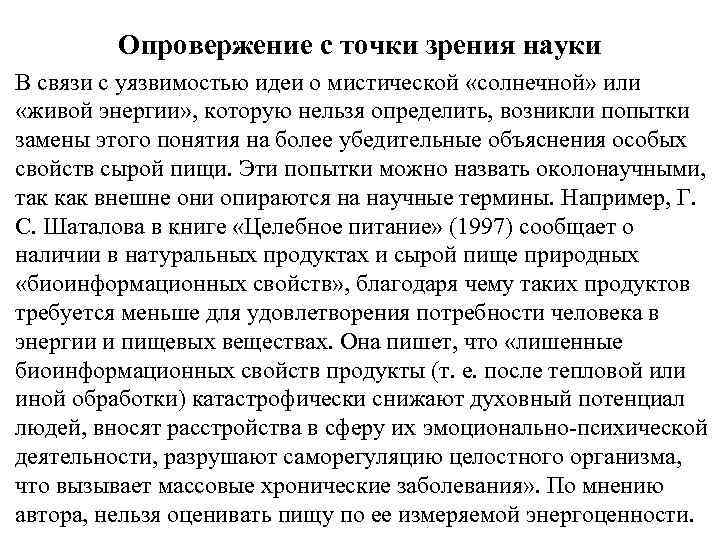 Опровержение с точки зрения науки

В связи с уязвимостью идеи о мистической «солнечной» или «живой энергии», которую нельзя определить, возникли попытки замены этого понятия на более убедительные объяснения особых свойств сырой пищи. Эти попытки можно назвать околонаучными, так как внешне они опираются на научные термины. Например, Г. С. Шаталова в книге «Целебное питание» (1997) сообщает о наличии в натуральных продуктах и сырой пище природных «биоинформационных свойств», благодаря чему таких продуктов требуется меньше для удовлетворения потребности человека в энергии и пищевых веществах. Она пишет, что «лишенные биоинформационных свойств продукты (т. е. после тепловой или иной обработки) катастрофически снижают духовный потенциал людей, вносят расстройства в сферу их эмоционально-психической деятельности, разрушают саморегуляцию целостного организма, что вызывает массовые хронические заболевания». По мнению автора, нельзя оценивать пищу по ее измеряемой энергоценности.